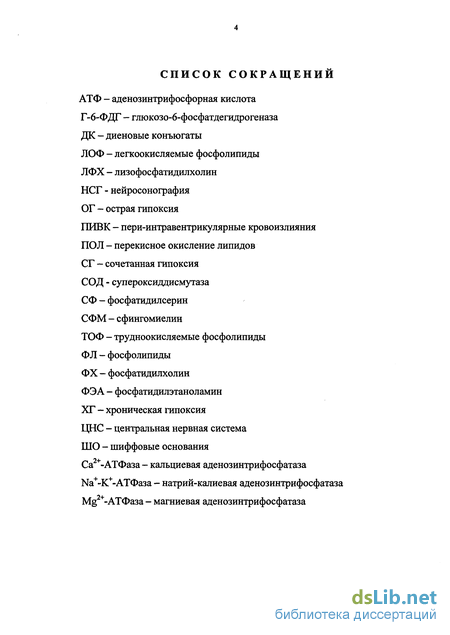 4

СПИСОК СОКРАЩЕНИЙ

АТФ – аденозинтрифосфорная кислота

Г-6-ФДГ – глюкозо-6-фосфатдегидрогеназа

ДК – диеновые конъюгаты

ЛОФ – легкоокисляемые фосфолипиды

ЛФХ – лизофосфатидилхолин

НСГ - нейросонография

ОГ – острая гипоксия

ПИВК – пери-интравентрикулярные кровоизлияния

ПОЛ – перекисное окисление липидов

СГ – сочетанная гипоксия

СОД - супероксиддисмутаза

СФ – фосфатидилсерин

СФМ – сфингомиелин

ТОФ – трудноокисляемые фосфолипиды

ФЛ – фосфолипиды

ФХ – фосфатидилхолин

ФЭА – фосфатидилэтаноламин

ХГ – хроническая гипоксия

ЦНС – центральная нервная система

ШО – шиффовые основания

$Ca^{2+}$-АТФаза – кальциевая аденозинтрифосфатаза

$Na^{+}$-$K^{+}$-АТФаза – натрий-калиевая аденозинтрифосфатаза

$Mg^{2+}$-АТФаза – магниевая аденозинтрифосфатаза

dsLib.net
библиотека диссертаций